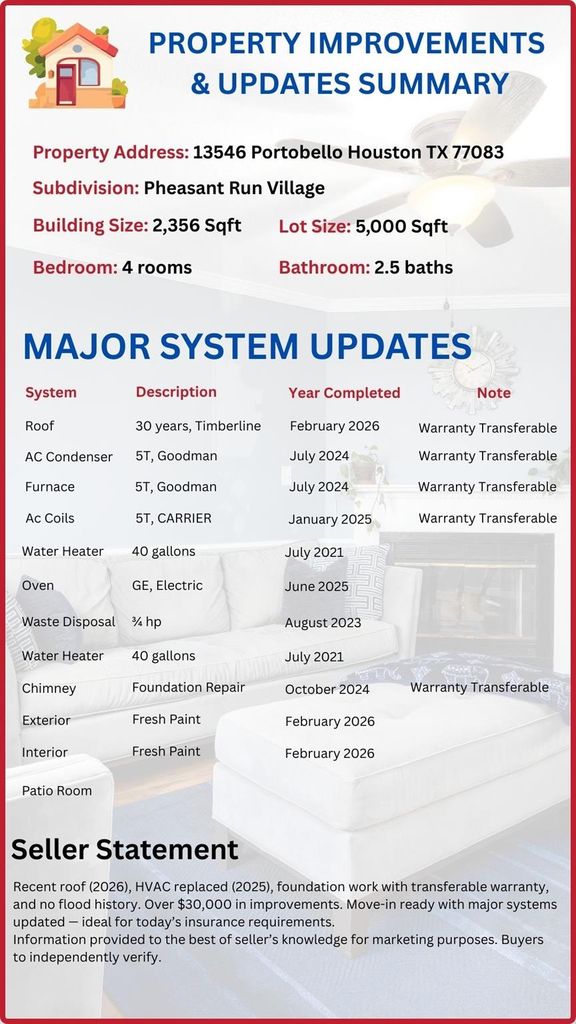 PROPERTY IMPROVEMENTS & UPDATES SUMMARY

Property Address: 13546 Portobello Houston TX 77083

Subdivision: Pheasant Run Village

Building Size: 2,356 Sqft
Lot Size: 5,000 Sqft

Bedroom: 4 rooms
Bathroom: 2.5 baths

MAJOR SYSTEM UPDATES

| System | Description | Year Completed | Note |
|---|---|---|---|
| Roof | 30 years, Timberline | February 2026 | Warranty Transferable |
| AC Condenser | 5T, Goodman | July 2024 | Warranty Transferable |
| Furnace | 5T, Goodman | July 2024 | Warranty Transferable |
| Ac Coils | 5T, CARRIER | January 2025 | Warranty Transferable |
| Water Heater | 40 gallons | July 2021 | |
| Oven | GE, Electric | June 2025 | |
| Waste Disposal | ¾ hp | August 2023 | |
| Water Heater | 40 gallons | July 2021 | |
| Chimney | Foundation Repair | October 2024 | Warranty Transferable |
| Exterior | Fresh Paint | February 2026 | |
| Interior | Fresh Paint | February 2026 | |
| Patio Room | | | |

Seller Statement

Recent roof (2026), HVAC replaced (2025), foundation work with transferable warranty, and no flood history. Over $30,000 in improvements. Move-in ready with major systems updated — ideal for today's insurance requirements.
Information provided to the best of seller's knowledge for marketing purposes. Buyers to independently verify.